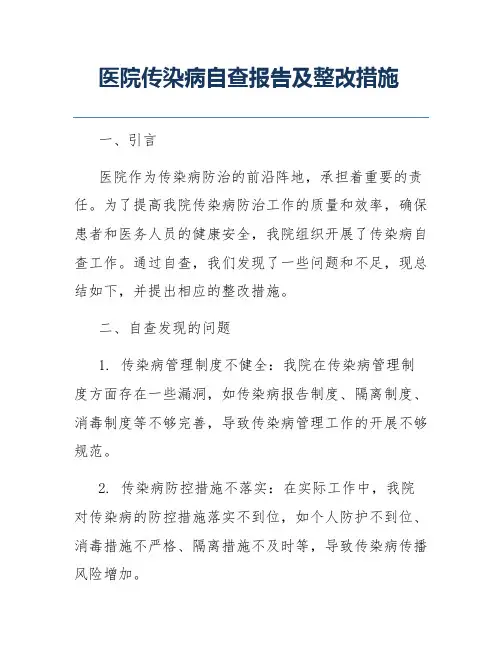 医院传染病自查报告及整改措施

一、引言

医院作为传染病防治的前沿阵地，承担着重要的责任。为了提高我院传染病防治工作的质量和效率，确保患者和医务人员的健康安全，我院组织开展了传染病自查工作。通过自查，我们发现了一些问题和不足，现总结如下，并提出相应的整改措施。

二、自查发现的问题

1. 传染病管理制度不健全：我院在传染病管理制度方面存在一些漏洞，如传染病报告制度、隔离制度、消毒制度等不够完善，导致传染病管理工作的开展不够规范。

2. 传染病防控措施不落实：在实际工作中，我院对传染病的防控措施落实不到位，如个人防护不到位、消毒措施不严格、隔离措施不及时等，导致传染病传播风险增加。